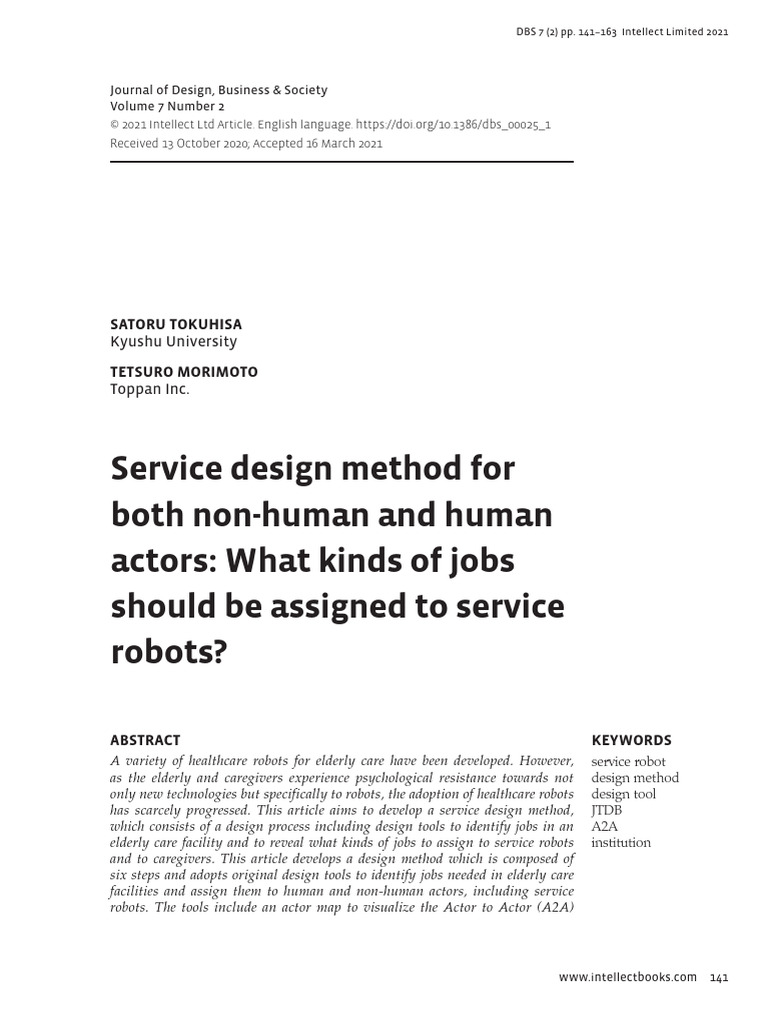 DBS 7 (2) pp. 141–163 Intellect Limited 2021

Journal of Design, Business & Society
Volume 7 Number 2
© 2021 Intellect Ltd Article. English language. https://doi.org/10.1386/dbs_00025_1
Received 13 October 2020; Accepted 16 March 2021

SATORU TOKUHISA
Kyushu University

TETSURO MORIMOTO
Toppan Inc.

Service design method for both non-human and human actors: What kinds of jobs should be assigned to service robots?

ABSTRACT

A variety of healthcare robots for elderly care have been developed. However, as the elderly and caregivers experience psychological resistance towards not only new technologies but specifically to robots, the adoption of healthcare robots has scarcely progressed. This article aims to develop a service design method, which consists of a design process including design tools to identify jobs in an elderly care facility and to reveal what kinds of jobs to assign to service robots and to caregivers. This article develops a design method which is composed of six steps and adopts original design tools to identify jobs needed in elderly care facilities and assign them to human and non-human actors, including service robots. The tools include an actor map to visualize the Actor to Actor (A2A)

KEYWORDS

service robot
design method
design tool
JTDB
A2A
institution

www.intellectbooks.com 141